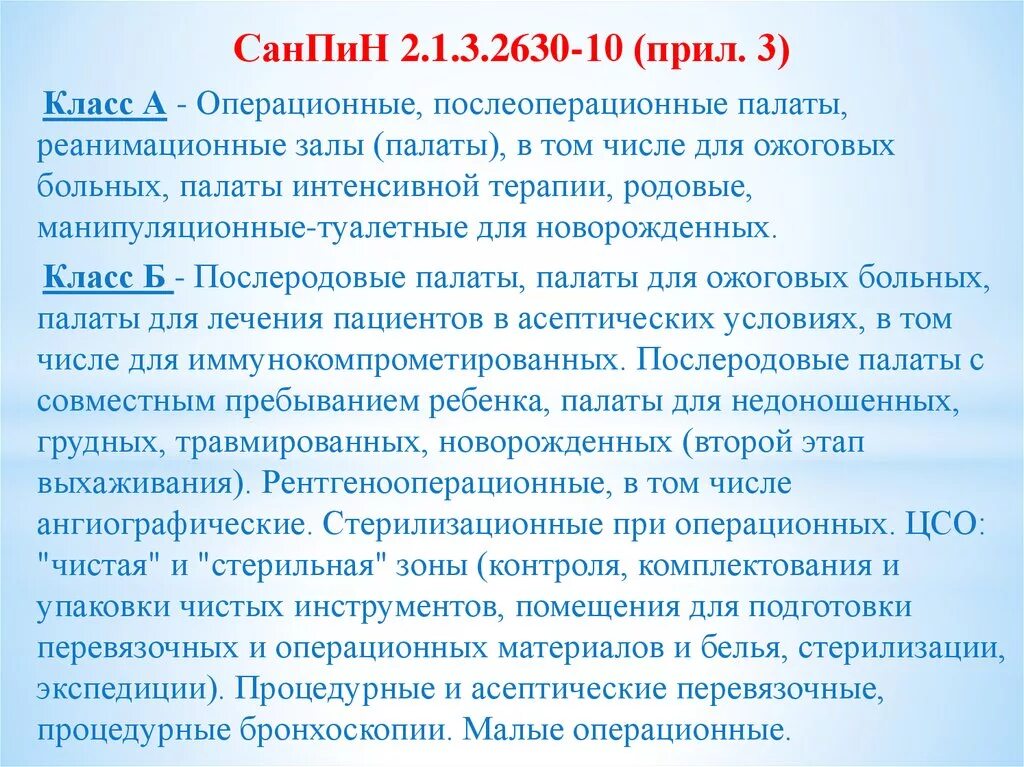 СанПиН 2.1.3.2630-10 (прил. 3)

Класс А - Операционные, послеоперационные палаты, реанимационные залы (палаты), в том числе для ожоговых больных, палаты интенсивной терапии, родовые, манипуляционные-туалетные для новорожденных.

Класс Б - Послеродовые палаты, палаты для ожоговых больных, палаты для лечения пациентов в асептических условиях, в том числе для иммунокомпрометированных. Послеродовые палаты с совместным пребыванием ребенка, палаты для недоношенных, грудных, травмированных, новорожденных (второй этап выхаживания). Рентгенооперационные, в том числе ангиографические. Стерилизационные при операционных. ЦСО: "чистая" и "стерильная" зоны (контроля, комплектования и упаковки чистых инструментов, помещения для подготовки перевязочных и операционных материалов и белья, стерилизации, экспедиции). Процедурные и асептические перевязочные, процедурные бронхоскопии. Малые операционные.